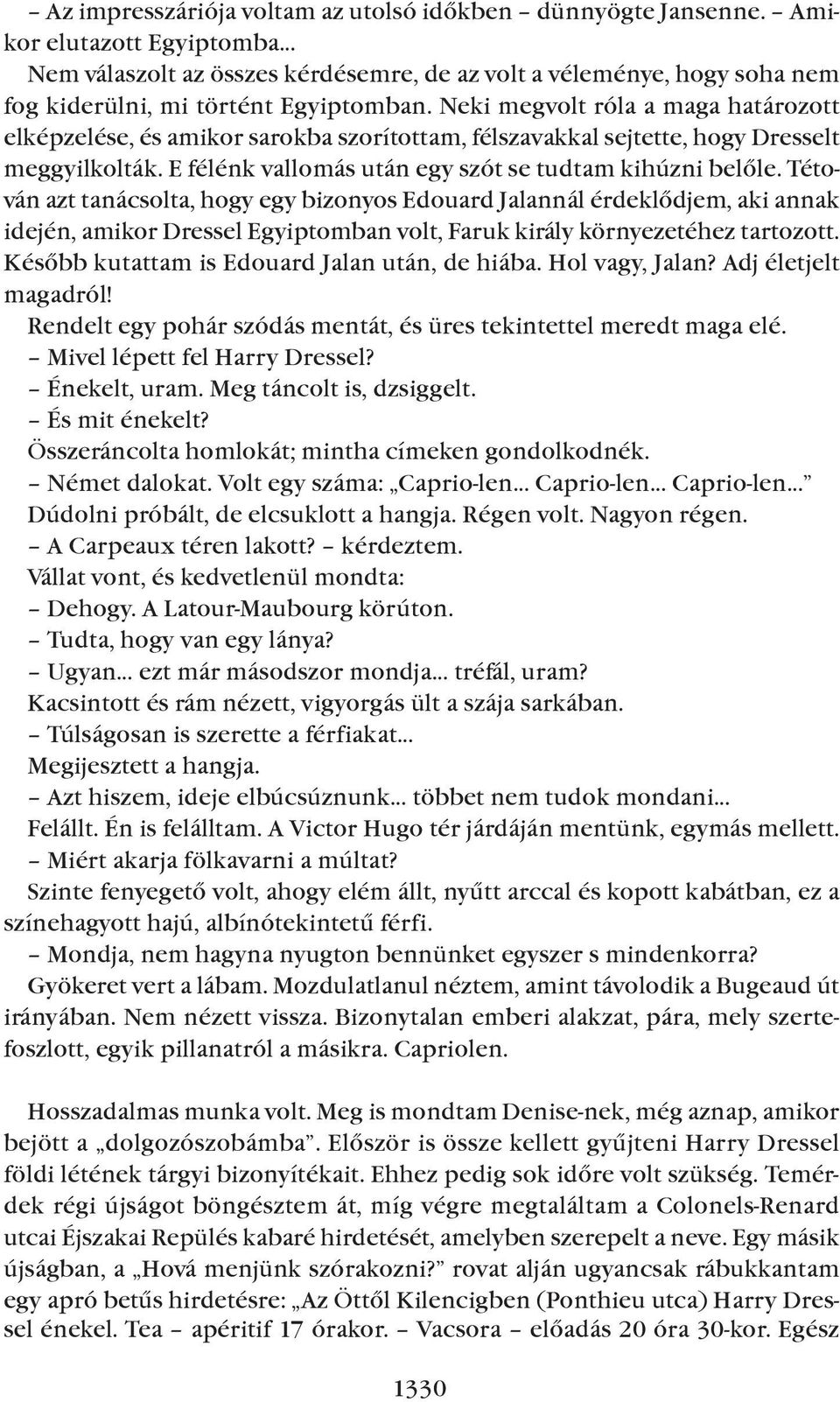 – Az impresszáriója voltam az utolsó időkben – dünnyögte Jansenne. – Amikor elutazott Egyiptomba…
Nem válaszolt az összes kérdésemre, de az volt a véleménye, hogy soha nem fog kiderülni, mi történt Egyiptomban. Neki megvolt róla a maga határozott elképzelése, és amikor sarokba szorítottam, félszavakkal sejtette, hogy Dresselt meggyilkolták. E félénk vallomás után egy szót se tudtam kihúzni belőle. Tétován azt tanácsolta, hogy egy bizonyos Edouard Jalannál érdeklődjem, aki annak idején, amikor Dressel Egyiptomban volt, Faruk király környezetéhez tartozott. Később kutattam is Edouard Jalan után, de hiába. Hol vagy, Jalan? Adj életjelt magadról!
Rendelt egy pohár szódás mentát, és üres tekintettel meredt maga elé.
– Mivel lépett fel Harry Dressel?
– Énekelt, uram. Meg táncolt is, dzsiggelt.
– És mit énekelt?
Összeráncolta homlokát; mintha címeken gondolkodnék.
– Német dalokat. Volt egy száma: „Caprio-len… Caprio-len… Caprio-len…”
Dúdolni próbált, de elcsuklott a hangja. Régen volt. Nagyon régen.
– A Carpeaux téren lakott? – kérdeztem.
Vállat vont, és kedvetlenül mondta:
– Dehogy. A Latour-Maubourg körúton.
– Tudta, hogy van egy lánya?
– Ugyan… ezt már másodszor mondja… tréfál, uram?
Kacsintott és rám nézett, vigyorgás ült a szája sarkában.
– Túlságosan is szerette a férfiakat…
Megijesztett a hangja.
– Azt hiszem, ideje elbúcsúznunk… többet nem tudok mondani…
Felállt. Én is felálltam. A Victor Hugo tér járdáján mentünk, egymás mellett.
– Miért akarja fölkavarni a múltat?
Szinte fenyegető volt, ahogy elém állt, nyűtt arccal és kopott kabátban, ez a színehagyott hajú, albínótekintetű férfi.
– Mondja, nem hagyna nyugton bennünket egyszer s mindenkorra?
Gyökeret vert a lábam. Mozdulatlanul néztem, amint távolodik a Bugeaud út irányában. Nem nézett vissza. Bizonytalan emberi alakzat, pára, mely szertefoszlott, egyik pillanatról a másikra. Capriolen.

Hosszadalmas munka volt. Meg is mondtam Denise-nek, még aznap, amikor bejött a „dolgozószobámba”. Először is össze kellett gyűjteni Harry Dressel földi létének tárgyi bizonyítékait. Ehhez pedig sok időre volt szükség. Temérdek régi újságot böngésztem át, míg végre megtaláltam a Colonels-Renard utcai Éjszakai Repülés kabaré hirdetését, amelyben szerepelt a neve. Egy másik újságban, a „Hová menjünk szórakozni?” rovat alján ugyancsak rábukkantam egy apró betűs hirdetésre: „Az Öttől Kilencigben (Ponthieu utca) Harry Dressel énekel. Tea – apéritif 17 órakor. – Vacsora – előadás 20 óra 30-kor. Egész

1330